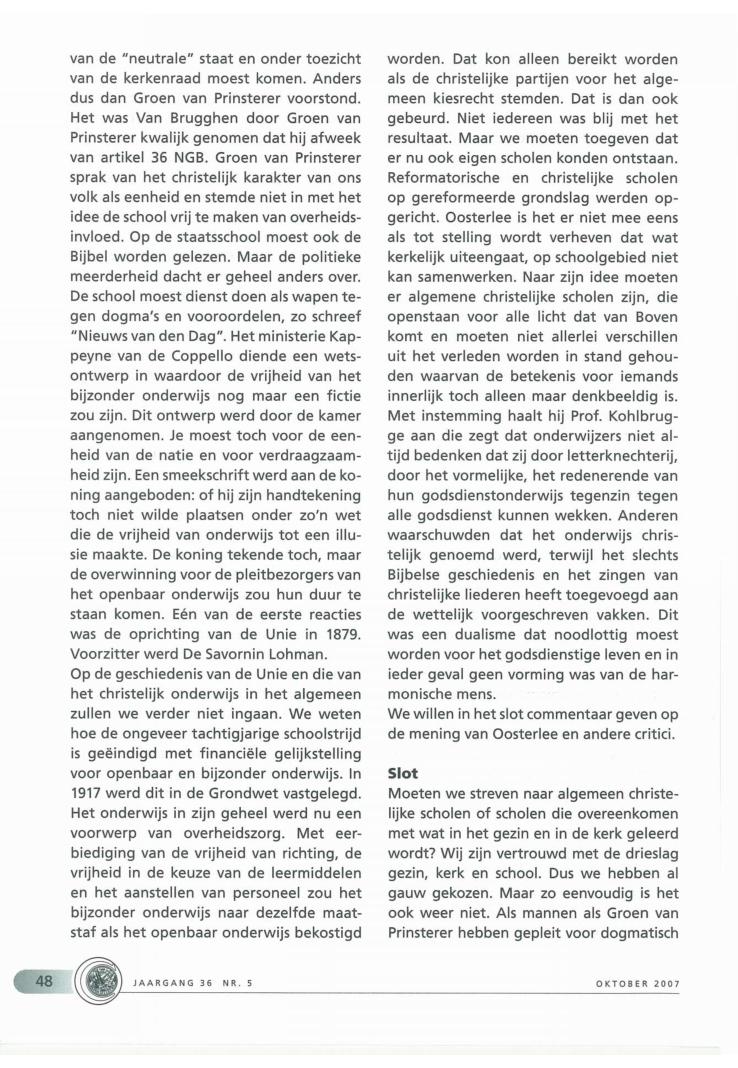 van de "neutrale" staat en onder toezicht van de kerkenraad moest komen. Anders dus dan Groen van Prinsterer voorstond. Het was Van Brugghen door Groen van Prinsterer kwalijk genomen dat hij afweek van artikel 36 NGB. Groen van Prinsterer sprak van het christelijk karakter van ons volk als eenheid en stemde niet in met het idee de school vrij te maken van overheidsinvloed. Op de staatsschool moest ook de Bijbel worden gelezen. Maar de politieke meerderheid dacht er geheel anders over. De school moest dienst doen als wapen tegen dogma's en vooroordelen, zo schreef "Nieuws van den Dag". Het ministerie Kappeyne van de Coppello diende een wetsontwerp in waardoor de vrijheid van het bijzonder onderwijs nog maar een fictie zou zijn. Dit ontwerp werd door de kamer aangenomen. Je moest toch voor de eenheid van de natie en voor verdraagzaamheid zijn. Een smeekschrift werd aan de koning aangeboden: of hij zijn handtekening toch niet wilde plaatsen onder zo'n wet die de vrijheid van onderwijs tot een illusie maakte. De koning tekende toch, maar de overwinning voor de pleitbezorgers van het openbaar onderwijs zou hun duur te staan komen. Eén van de eerste reacties was de oprichting van de Unie in 1879. Voorzitter werd De Savornin Lohman.
Op de geschiedenis van de Unie en die van het christelijk onderwijs in het algemeen zullen we verder niet ingaan. We weten hoe de ongeveer tachtigjarige schoolstrijd is geëindigd met financiële gelijkstelling voor openbaar en bijzonder onderwijs. In 1917 werd dit in de Grondwet vastgelegd. Het onderwijs in zijn geheel werd nu een voorwerp van overheidszorg. Met eerbiediging van de vrijheid van richting, de vrijheid in de keuze van de leermiddelen en het aanstellen van personeel zou het bijzonder onderwijs naar dezelfde maatstaf als het openbaar onderwijs bekostigd worden. Dat kon alleen bereikt worden als de christelijke partijen voor het algemeen kiesrecht stemden. Dat is dan ook gebeurd. Niet iedereen was blij met het resultaat. Maar we moeten toegeven dat er nu ook eigen scholen konden ontstaan. Reformatorische en christelijke scholen op gereformeerde grondslag werden opgericht. Oosterlee is het er niet mee eens als tot stelling wordt verheven dat wat kerkelijk uiteengaat, op schoolgebied niet kan samenwerken. Naar zijn idee moeten er algemene christelijke scholen zijn, die openstaan voor alle licht dat van Boven komt en moeten niet allerlei verschillen uit het verleden worden in stand gehouden waarvan de betekenis voor iemands innerlijk toch alleen maar denkbeeldig is. Met instemming haalt hij Prof. Kohlbrugge aan die zegt dat onderwijzers niet altijd bedenken dat zij door letterknechterij, door het vormelijke, het redenerende van hun godsdienstonderwijs tegenzin tegen alle godsdienst kunnen wekken. Anderen waarschuwden dat het onderwijs christelijk genoemd werd, terwijl het slechts Bijbelse geschiedenis en het zingen van christelijke liederen heeft toegevoegd aan de wettelijk voorgeschreven vakken. Dit was een dualisme dat noodlottig moest worden voor het godsdienstige leven en in ieder geval geen vorming was van de harmonische mens.
We willen in het slot commentaar geven op de mening van Oosterlee en andere critici.

Slot
Moeten we streven naar algemeen christelijke scholen of scholen die overeenkomen met wat in het gezin en in de kerk geleerd wordt? Wij zijn vertrouwd met de drieslag gezin, kerk en school. Dus we hebben al gauw gekozen. Maar zo eenvoudig is het ook weer niet. Als mannen als Groen van Prinsterer hebben gepleit voor dogmatisch

48 JAARGANG 36 NR. 5 OKTOBER 2007